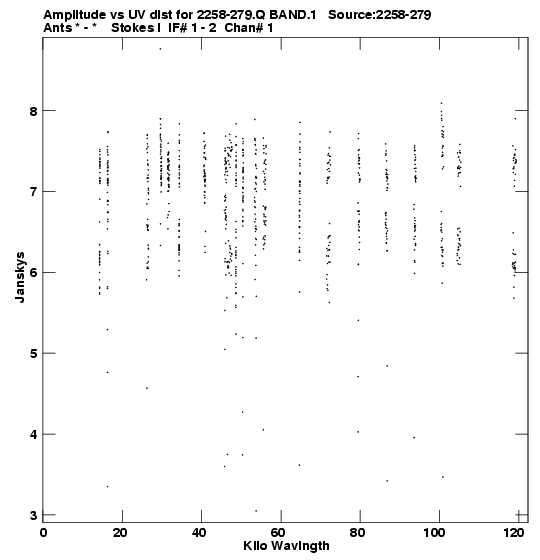 Amplitude vs UV dist for 2258-279.Q BAND.1 Source:2258-279
Ants * - * Stokes I IF# 1 - 2 Chan# 1

Janskys

8
7
6
5
4
3

0 20 40 60 80 100 120
Kilo Wavlngth